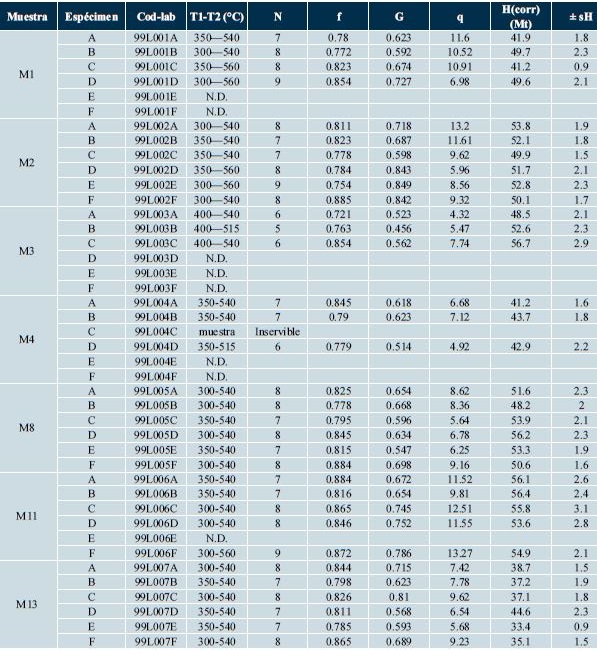 | Muestra | Espécimen | Cod-lab | T1-T2 (°C) | N | f | G | q | H(corr) (Mt) | ± sH |
|---|---|---|---|---|---|---|---|---|---|
| M1 | A | 99L001A | 350—540 | 7 | 0.78 | 0.623 | 11.6 | 41.9 | 1.8 |
| | B | 99L001B | 300—540 | 8 | 0.772 | 0.592 | 10.52 | 49.7 | 2.3 |
| | C | 99L001C | 350—560 | 8 | 0.823 | 0.674 | 10.91 | 41.2 | 0.9 |
| | D | 99L001D | 300—560 | 9 | 0.854 | 0.727 | 6.98 | 49.6 | 2.1 |
| | E | 99L001E | N.D. | | | | | | |
| | F | 99L001F | N.D. | | | | | | |
| M2 | A | 99L002A | 300—540 | 8 | 0.811 | 0.718 | 13.2 | 53.8 | 1.9 |
| | B | 99L002B | 350—540 | 7 | 0.823 | 0.687 | 11.61 | 52.1 | 1.8 |
| | C | 99L002C | 350—540 | 7 | 0.778 | 0.598 | 9.62 | 49.9 | 1.5 |
| | D | 99L002D | 350—560 | 8 | 0.784 | 0.843 | 5.96 | 51.7 | 2.1 |
| | E | 99L002E | 300—560 | 9 | 0.754 | 0.849 | 8.56 | 52.8 | 2.3 |
| | F | 99L002F | 300—540 | 8 | 0.885 | 0.842 | 9.32 | 50.1 | 1.7 |
| M3 | A | 99L003A | 400—540 | 6 | 0.721 | 0.523 | 4.32 | 48.5 | 2.1 |
| | B | 99L003B | 400—515 | 5 | 0.763 | 0.456 | 5.47 | 52.6 | 2.3 |
| | C | 99L003C | 400—540 | 6 | 0.854 | 0.562 | 7.74 | 56.7 | 2.9 |
| | D | 99L003D | N.D. | | | | | | |
| | E | 99L003E | N.D. | | | | | | |
| | F | 99L003F | N.D. | | | | | | |
| M4 | A | 99L004A | 350-540 | 7 | 0.845 | 0.618 | 6.68 | 41.2 | 1.6 |
| | B | 99L004B | 350-540 | 7 | 0.79 | 0.623 | 7.12 | 43.7 | 1.8 |
| | C | 99L004C | muestra | Inservible | | | | | |
| | D | 99L004D | 350-515 | 6 | 0.779 | 0.514 | 4.92 | 42.9 | 2.2 |
| | E | 99L004E | N.D. | | | | | | |
| | F | 99L004F | N.D. | | | | | | |
| M8 | A | 99L005A | 300-540 | 8 | 0.825 | 0.654 | 8.62 | 51.6 | 2.3 |
| | B | 99L005B | 300-540 | 8 | 0.778 | 0.668 | 8.36 | 48.2 | 2 |
| | C | 99L005C | 350-540 | 7 | 0.795 | 0.596 | 5.64 | 53.9 | 2.1 |
| | D | 99L005D | 300-540 | 8 | 0.845 | 0.634 | 6.78 | 56.2 | 2.3 |
| | E | 99L005E | 350-540 | 7 | 0.815 | 0.547 | 6.25 | 53.3 | 1.9 |
| | F | 99L005F | 300-540 | 8 | 0.884 | 0.698 | 9.16 | 50.6 | 1.6 |
| M11 | A | 99L006A | 350-540 | 7 | 0.884 | 0.672 | 11.52 | 56.1 | 2.6 |
| | B | 99L006B | 350-540 | 7 | 0.816 | 0.654 | 9.81 | 56.4 | 2.4 |
| | C | 99L006C | 300-540 | 8 | 0.865 | 0.745 | 12.51 | 55.8 | 3.1 |
| | D | 99L006D | 300-540 | 8 | 0.846 | 0.752 | 11.55 | 53.6 | 2.8 |
| | E | 99L006E | N.D. | | | | | | |
| | F | 99L006F | 300-560 | 9 | 0.872 | 0.786 | 13.27 | 54.9 | 2.1 |
| M13 | A | 99L007A | 300-540 | 8 | 0.844 | 0.715 | 7.42 | 38.7 | 1.5 |
| | B | 99L007B | 350-540 | 7 | 0.798 | 0.623 | 7.78 | 37.2 | 1.9 |
| | C | 99L007C | 300-540 | 8 | 0.826 | 0.81 | 9.62 | 37.1 | 1.8 |
| | D | 99L007D | 350-540 | 7 | 0.811 | 0.568 | 6.54 | 44.6 | 2.3 |
| | E | 99L007E | 350-540 | 7 | 0.785 | 0.593 | 5.68 | 33.4 | 0.9 |
| | F | 99L007F | 300-540 | 8 | 0.865 | 0.689 | 9.23 | 35.1 | 1.5 |